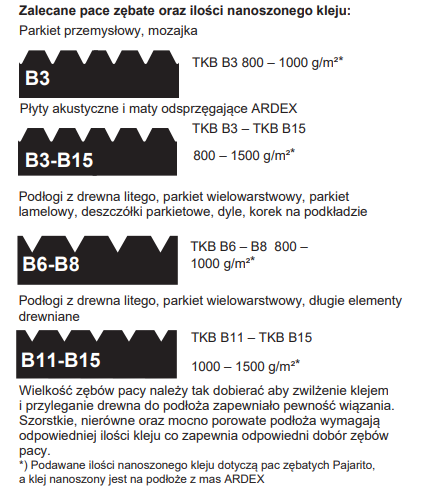 **Zalecane pace zębate oraz ilości nanoszonego kleju:**

Parkiet przemysłowy, mozajka

B3

TKB B3 800 – 1000 g/m²*

Płyty akustyczne i maty odsprzęgające ARDEX

B3-B15

TKB B3 – TKB B15

800 – 1500 g/m²*

Podłogi z drewna litego, parkiet wielowarstwowy, parkiet lamelowy, deszczółki parkietowe, dyle, korek na podkładzie

B6-B8

TKB B6 – B8 800 – 1000 g/m²*

Podłogi z drewna litego, parkiet wielowarstwowy, długie elementy drewniane

B11-B15

TKB B11 – TKB B15

1000 – 1500 g/m²*

Wielkość zębów pacy należy tak dobierać aby zwilżenie klejem i przyleganie drewna do podłoża zapewniało pewność wiązania. Szorstkie, nierówne oraz mocno porowate podłoża wymagają odpowiedniej ilości kleju co zapewnia odpowiedni dobór zębów pacy.

*) Podawane ilości nanoszonego kleju dotyczą pac zębatych Pajarito, a klej nanoszony jest na podłoże z mas ARDEX